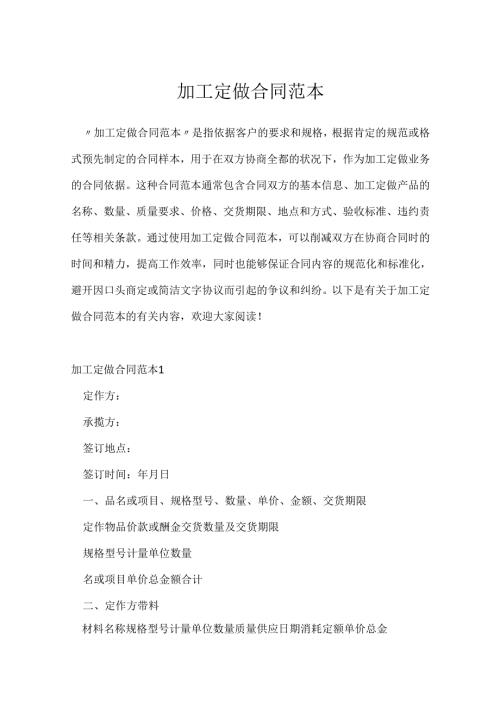 加工定做合同范本

〃加工定做合同范本〃是指依据客户的要求和规格，根据肯定的规范或格式预先制定的合同样本，用于在双方协商全都的状况下，作为加工定做业务的合同依据。这种合同范本通常包含合同双方的基本信息、加工定做产品的名称、数量、质量要求、价格、交货期限、地点和方式、验收标准、违约责任等相关条款。通过使用加工定做合同范本，可以削减双方在协商合同时的时间和精力，提高工作效率，同时也能够保证合同内容的规范化和标准化，避开因口头商定或简洁文字协议而引起的争议和纠纷。以下是有关于加工定做合同范本的有关内容，欢迎大家阅读！

加工定做合同范本1

定作方：

承揽方：

签订地点：

签订时间：年月日

一、品名或项目、规格型号、数量、单价、金额、交货期限

定作物品价款或酬金交货数量及交货期限

规格型号计量单位数量

名或项目单价总金额合计

二、定作方带料

材料名称规格型号计量单位数量质量供应日期消耗定额单价总金